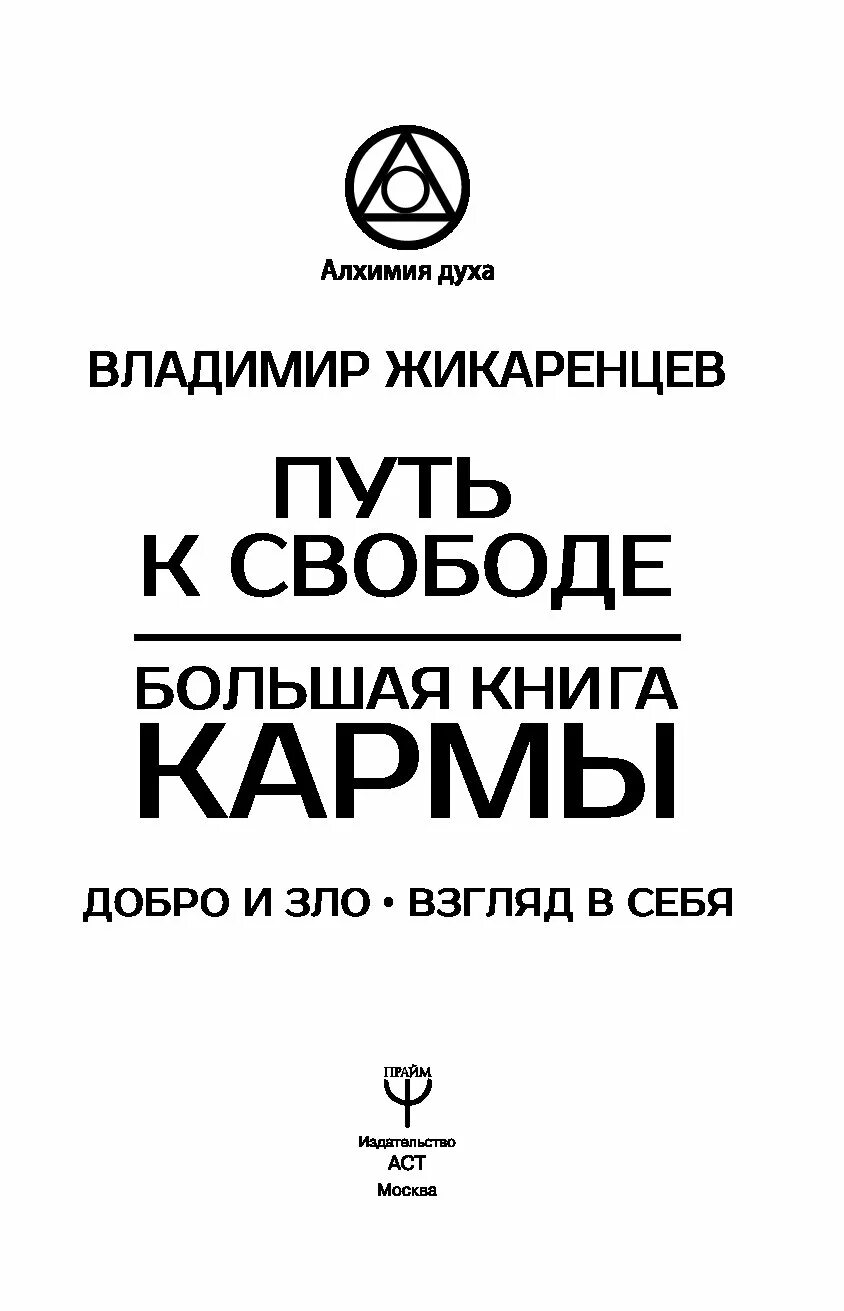 Алхимия духа

ВЛАДИМИР ЖИКАРЕНЦЕВ

ПУТЬ К СВОБОДЕ

БОЛЬШАЯ КНИГА КАРМЫ

ДОБРО И ЗЛО • ВЗГЛЯД В СЕБЯ

ПРАЙМ

Издательство
АСТ
Москва